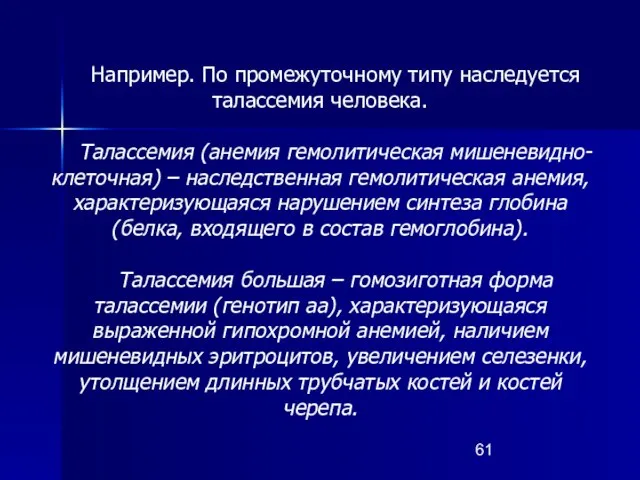 Например. По промежуточному типу наследуется талассемия человека.

Талассемия (анемия гемолитическая мишеневидно-клеточная) – наследственная гемолитическая анемия, характеризующаяся нарушением синтеза глобина (белка, входящего в состав гемоглобина).

Талассемия большая – гомозиготная форма талассемии (генотип аа), характеризующаяся выраженной гипохромной анемией, наличием мишеневидных эритроцитов, увеличением селезенки, утолщением длинных трубчатых костей и костей черепа.

61